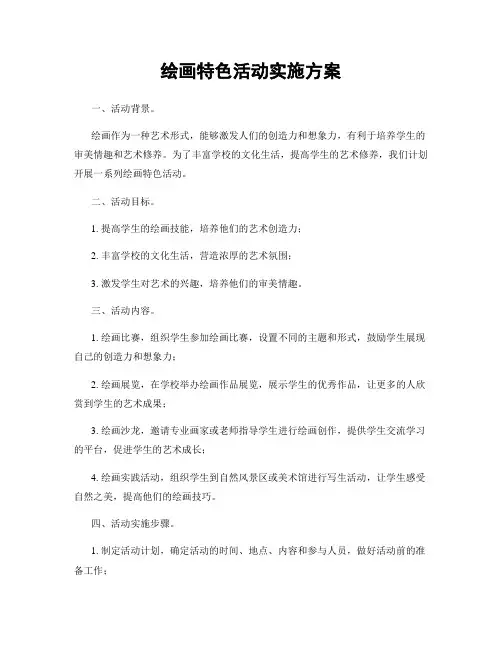 绘画特色活动实施方案

一、活动背景。

绘画作为一种艺术形式，能够激发人们的创造力和想象力，有利于培养学生的审美情趣和艺术修养。为了丰富学校的文化生活，提高学生的艺术修养，我们计划开展一系列绘画特色活动。

二、活动目标。

1. 提高学生的绘画技能，培养他们的艺术创造力；

2. 丰富学校的文化生活，营造浓厚的艺术氛围；

3. 激发学生对艺术的兴趣，培养他们的审美情趣。

三、活动内容。

1. 绘画比赛，组织学生参加绘画比赛，设置不同的主题和形式，鼓励学生展现自己的创造力和想象力；

2. 绘画展览，在学校举办绘画作品展览，展示学生的优秀作品，让更多的人欣赏到学生的艺术成果；

3. 绘画沙龙，邀请专业画家或老师指导学生进行绘画创作，提供学生交流学习的平台，促进学生的艺术成长；

4. 绘画实践活动，组织学生到自然风景区或美术馆进行写生活动，让学生感受自然之美，提高他们的绘画技巧。

四、活动实施步骤。

1. 制定活动计划，确定活动的时间、地点、内容和参与人员，做好活动前的准备工作；